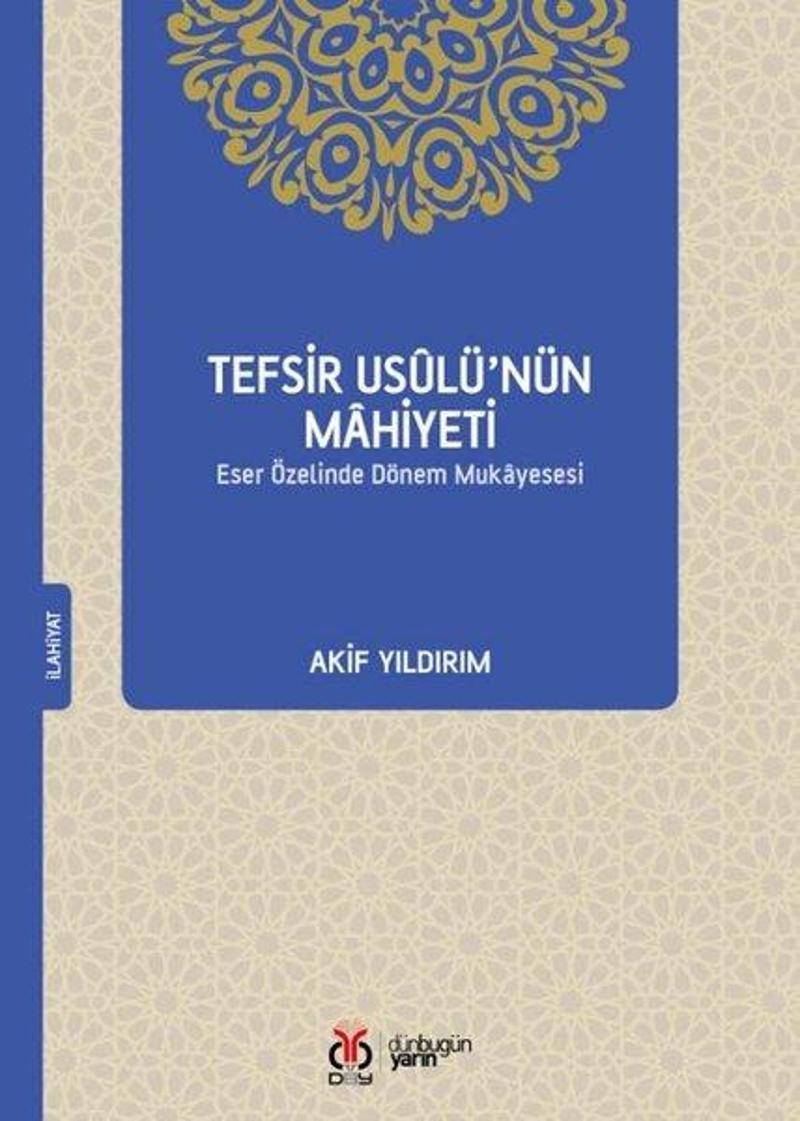 İLAHİYAT

TEFSİR USÛLÜ'NÜN MÂHİYETİ

Eser Özelinde Dönem Mukâyesesi

AKİF YILDIRIM

DBY

dünbugün yarın